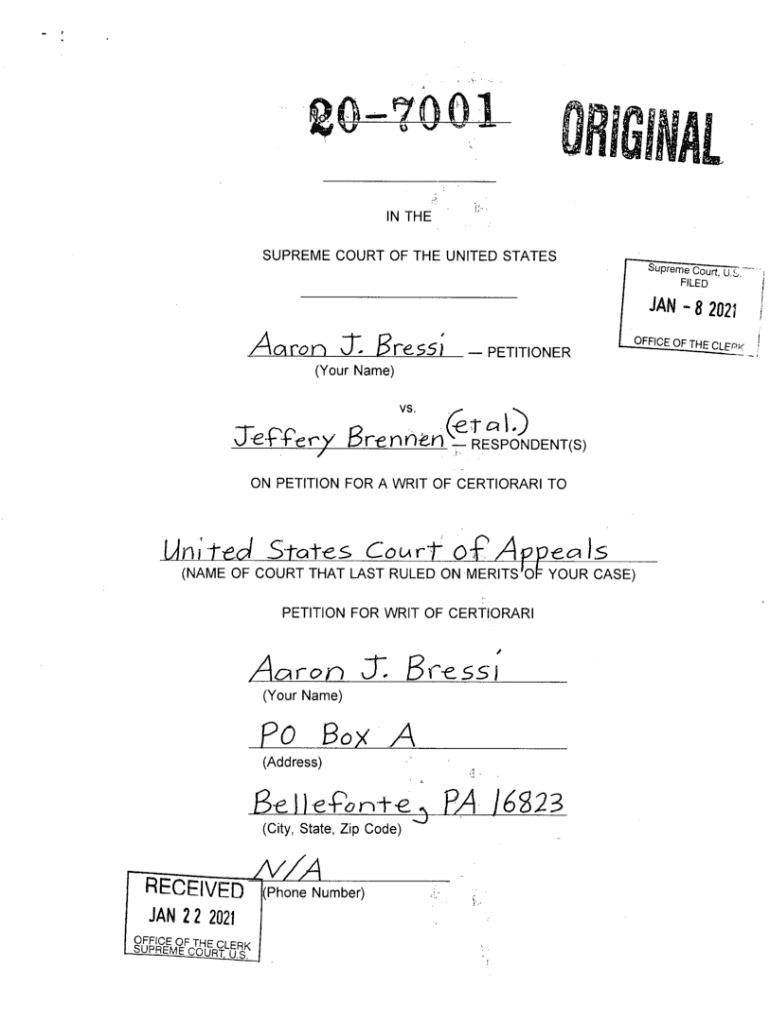 20-7001 ORIGINAL

IN THE

SUPREME COURT OF THE UNITED STATES

Supreme Court, U.S.
FILED
JAN - 8 2021
OFFICE OF THE CLERK

Aaron J. Bressi — PETITIONER
(Your Name)

vs.

Jeffery Brennen (et al.) — RESPONDENT(S)

ON PETITION FOR A WRIT OF CERTIORARI TO

United States Court of Appeals
(NAME OF COURT THAT LAST RULED ON MERITS OF YOUR CASE)

PETITION FOR WRIT OF CERTIORARI

Aaron J. Bressi
(Your Name)

PO Box A
(Address)

Bellefonte, PA 16823
(City, State, Zip Code)

N/A
(Phone Number)

RECEIVED
JAN 22 2021
OFFICE OF THE CLERK
SUPREME COURT, U.S.